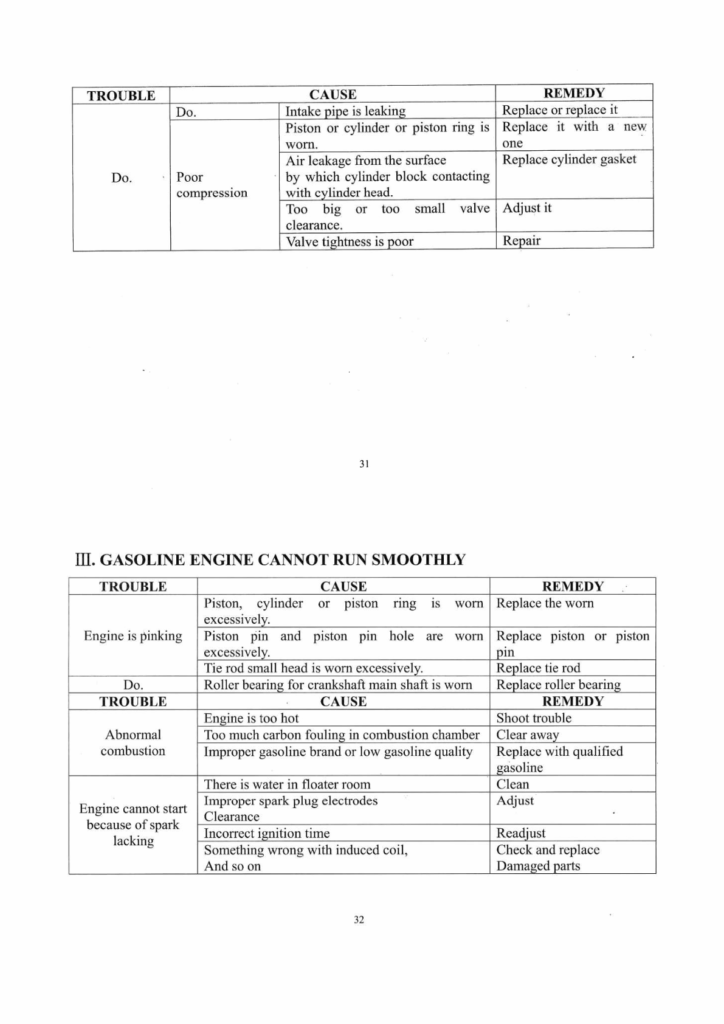 | TROUBLE | CAUSE | | REMEDY |
|---|---|---|---|
| Do. | Do. | Intake pipe is leaking | Replace or replace it |
| | Poor compression | Piston or cylinder or piston ring is worn. | Replace it with a new one |
| | | Air leakage from the surface by which cylinder block contacting with cylinder head. | Replace cylinder gasket |
| | | Too big or too small valve clearance. | Adjust it |
| | | Valve tightness is poor | Repair |

31

III. GASOLINE ENGINE CANNOT RUN SMOOTHLY

| TROUBLE | CAUSE | REMEDY |
|---|---|---|
| Engine is pinking | Piston, cylinder or piston ring is worn excessively. | Replace the worn |
| | Piston pin and piston pin hole are worn excessively. | Replace piston or piston pin |
| | Tie rod small head is worn excessively. | Replace tie rod |
| Do. | Roller bearing for crankshaft main shaft is worn | Replace roller bearing |
| TROUBLE | CAUSE | REMEDY |
| Abnormal combustion | Engine is too hot | Shoot trouble |
| | Too much carbon fouling in combustion chamber | Clear away |
| | Improper gasoline brand or low gasoline quality | Replace with qualified gasoline |
| Engine cannot start because of spark lacking | There is water in floater room | Clean |
| | Improper spark plug electrodes Clearance | Adjust |
| | Incorrect ignition time | Readjust |
| | Something wrong with induced coil, And so on | Check and replace Damaged parts |

32